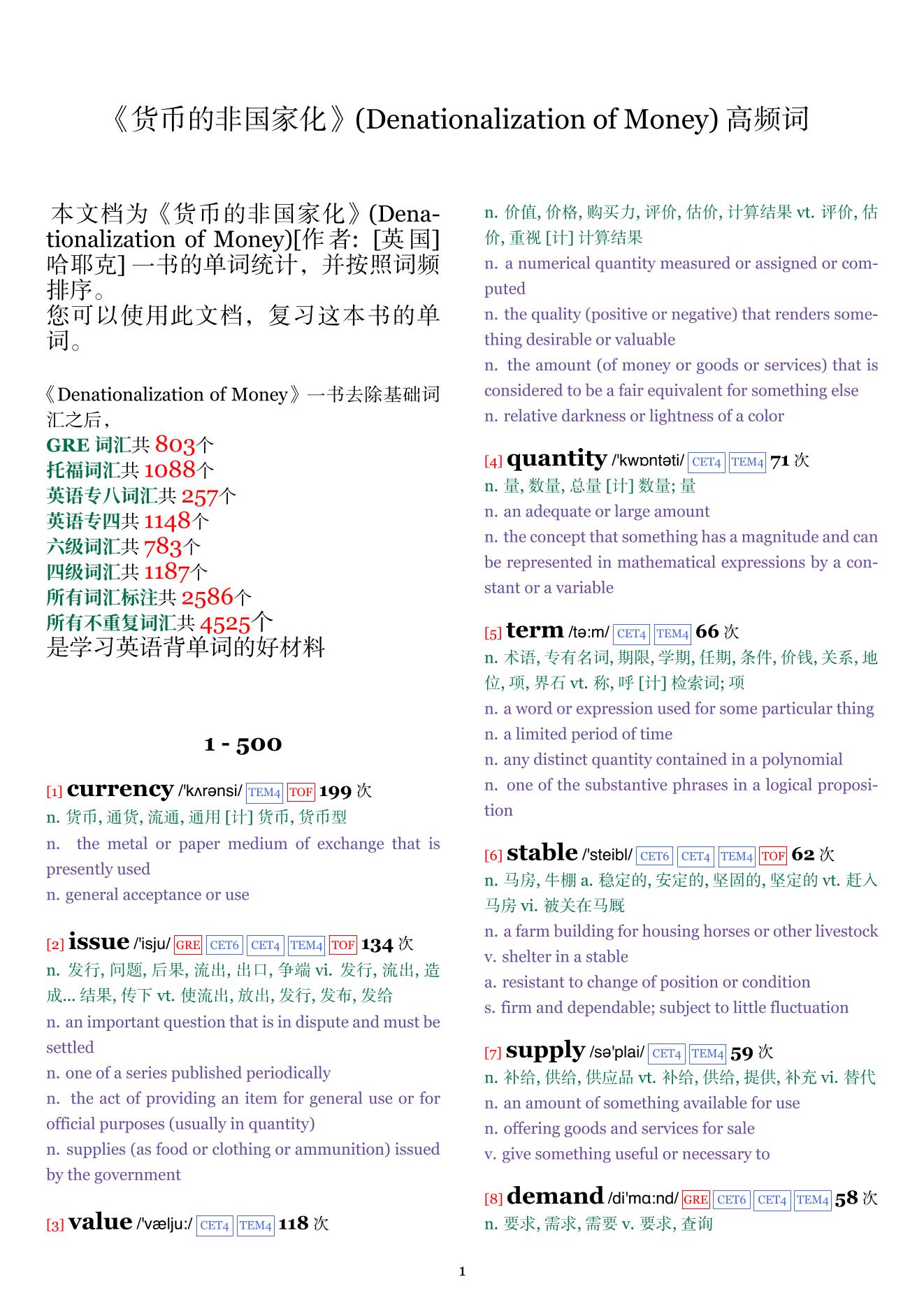 《货币的非国家化》(Denationalization of Money) 高频词

本文档为《货币的非国家化》(Denationalization of Money)[作者: [英国] 哈耶克] 一书的单词统计，并按照词频排序。
您可以使用此文档，复习这本书的单词。

《Denationalization of Money》一书去除基础词汇之后，
GRE 词汇共 803个
托福词汇共 1088个
英语专八词汇共 257个
英语专四共 1148个
六级词汇共 783个
四级词汇共 1187个
所有词汇标注共 2586个
所有不重复词汇共 4525个
是学习英语背单词的好材料

1 - 500

[1] currency /'kʌrənsi/ TEM4 TOF 199 次
n. 货币, 通货, 流通, 通用 [计] 货币, 货币型
n. the metal or paper medium of exchange that is presently used
n. general acceptance or use

[2] issue /'isju/ GRE CET6 CET4 TEM4 TOF 134 次
n. 发行, 问题, 后果, 流出, 出口, 争端 vi. 发行, 流出, 造成... 结果, 传下 vt. 使流出, 放出, 发行, 发布, 发给
n. an important question that is in dispute and must be settled
n. one of a series published periodically
n. the act of providing an item for general use or for official purposes (usually in quantity)
n. supplies (as food or clothing or ammunition) issued by the government

[3] value /'vælju:/ CET4 TEM4 118 次
n. 价值, 价格, 购买力, 评价, 估价, 计算结果 vt. 评价, 估价, 重视 [计] 计算结果
n. a numerical quantity measured or assigned or computed
n. the quality (positive or negative) that renders something desirable or valuable
n. the amount (of money or goods or services) that is considered to be a fair equivalent for something else
n. relative darkness or lightness of a color

[4] quantity /'kwɒntəti/ CET4 TEM4 71 次
n. 量, 数量, 总量 [计] 数量; 量
n. an adequate or large amount
n. the concept that something has a magnitude and can be represented in mathematical expressions by a constant or a variable

[5] term /tə:m/ CET4 TEM4 66 次
n. 术语, 专有名词, 期限, 学期, 任期, 条件, 价钱, 关系, 地位, 项, 界石 vt. 称, 呼 [计] 检索词; 项
n. a word or expression used for some particular thing
n. a limited period of time
n. any distinct quantity contained in a polynomial
n. one of the substantive phrases in a logical proposition

[6] stable /'steibl/ CET6 CET4 TEM4 TOF 62 次
n. 马房, 牛棚 a. 稳定的, 安定的, 坚固的, 坚定的 vt. 赶入马房 vi. 被关在马厩
n. a farm building for housing horses or other livestock
v. shelter in a stable
a. resistant to change of position or condition
s. firm and dependable; subject to little fluctuation

[7] supply /sə'plai/ CET4 TEM4 59 次
n. 补给, 供给, 供应品 vt. 补给, 供给, 提供, 补充 vi. 替代
n. an amount of something available for use
n. offering goods and services for sale
v. give something useful or necessary to

[8] demand /di'mɑ:nd/ GRE CET6 CET4 TEM4 58 次
n. 要求, 需求, 需要 v. 要求, 查询

1